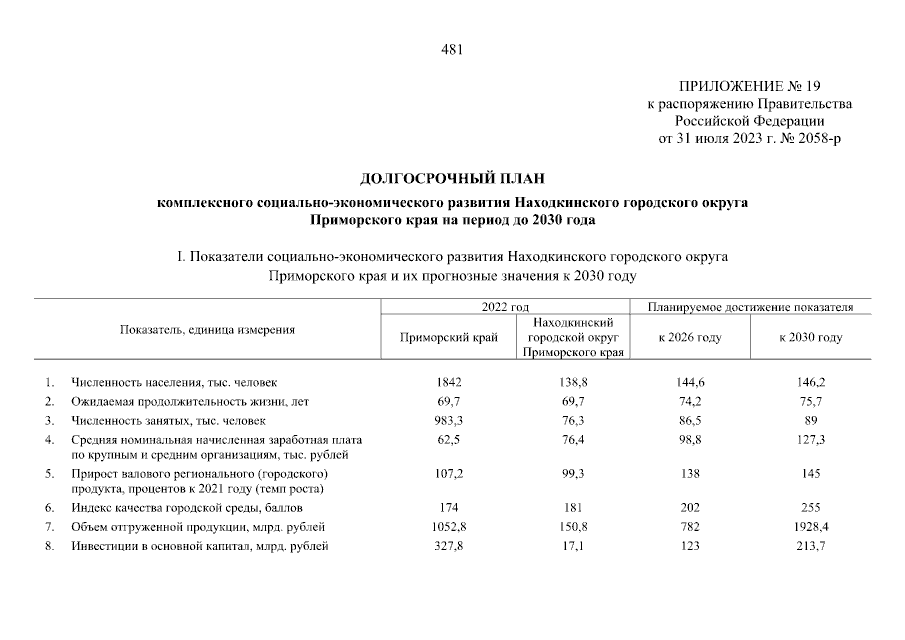 481

ПРИЛОЖЕНИЕ № 19
к распоряжению Правительства
Российской Федерации
от 31 июля 2023 г. № 2058-р

ДОЛГОСРОЧНЫЙ ПЛАН

комплексного социально-экономического развития Находкинского городского округа Приморского края на период до 2030 года

I. Показатели социально-экономического развития Находкинского городского округа Приморского края и их прогнозные значения к 2030 году

| Показатель, единица измерения | 2022 год: Приморский край | 2022 год: Находкинский городской округ Приморского края | Планируемое достижение показателя: к 2026 году | Планируемое достижение показателя: к 2030 году |
|---|---|---|---|---|
| 1. Численность населения, тыс. человек | 1842 | 138,8 | 144,6 | 146,2 |
| 2. Ожидаемая продолжительность жизни, лет | 69,7 | 69,7 | 74,2 | 75,7 |
| 3. Численность занятых, тыс. человек | 983,3 | 76,3 | 86,5 | 89 |
| 4. Средняя номинальная начисленная заработная плата по крупным и средним организациям, тыс. рублей | 62,5 | 76,4 | 98,8 | 127,3 |
| 5. Прирост валового регионального (городского) продукта, процентов к 2021 году (темп роста) | 107,2 | 99,3 | 138 | 145 |
| 6. Индекс качества городской среды, баллов | 174 | 181 | 202 | 255 |
| 7. Объем отгруженной продукции, млрд. рублей | 1052,8 | 150,8 | 782 | 1928,4 |
| 8. Инвестиции в основной капитал, млрд. рублей | 327,8 | 17,1 | 123 | 213,7 |